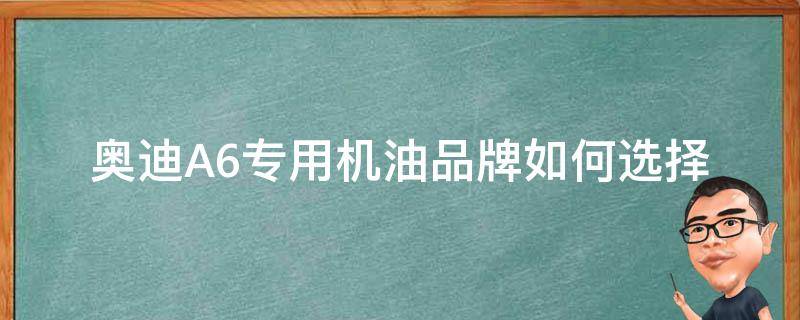 奥迪A6专用机油品牌如何选择